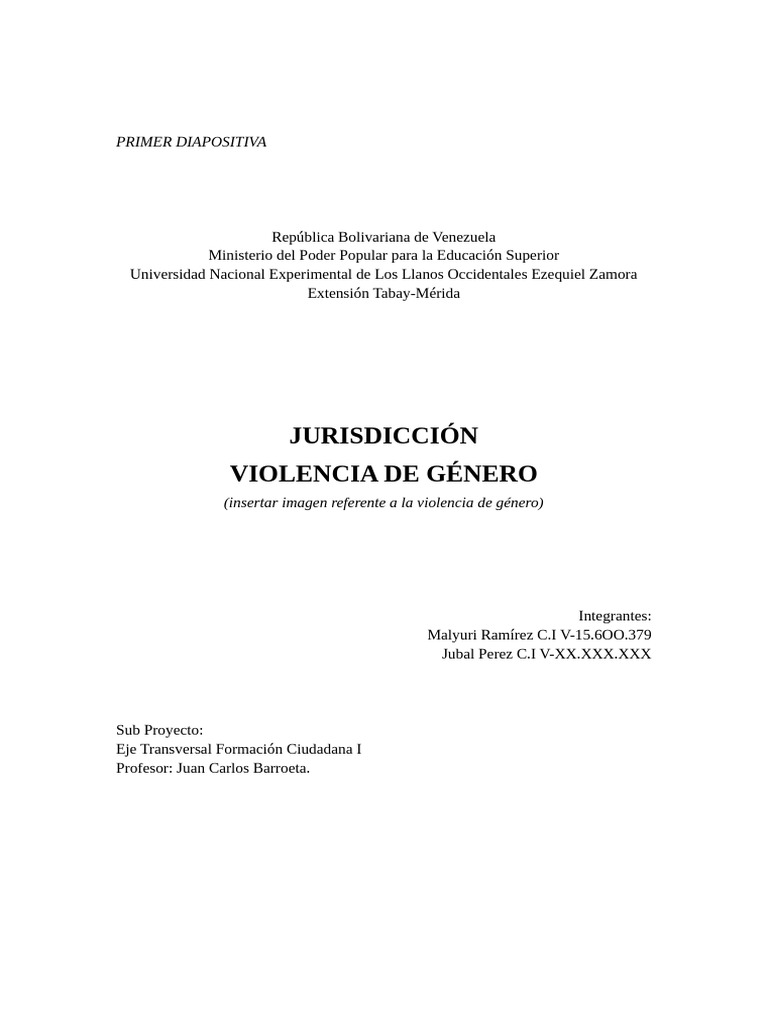 PRIMER DIAPOSITIVA

República Bolivariana de Venezuela
Ministerio del Poder Popular para la Educación Superior
Universidad Nacional Experimental de Los Llanos Occidentales Ezequiel Zamora
Extensión Tabay-Mérida

JURISDICCIÓN
VIOLENCIA DE GÉNERO
(insertar imagen referente a la violencia de género)

Integrantes:
Malyuri Ramírez C.I V-15.6OO.379
Jubal Perez C.I V-XX.XXX.XXX

Sub Proyecto:
Eje Transversal Formación Ciudadana I
Profesor: Juan Carlos Barroeta.